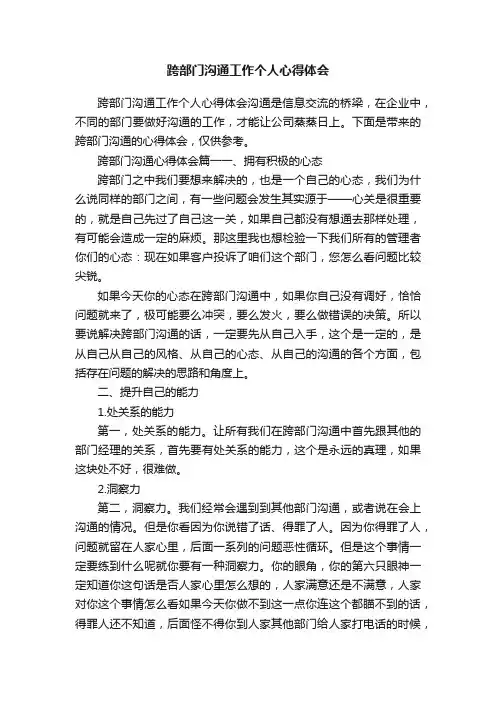 跨部门沟通工作个人心得体会

跨部门沟通工作个人心得体会沟通是信息交流的桥梁，在企业中，不同的部门要做好沟通的工作，才能让公司蒸蒸日上。下面是带来的跨部门沟通的心得体会，仅供参考。

跨部门沟通心得体会篇一一、拥有积极的心态

跨部门之中我们要想来解决的，也是一个自己的心态，我们为什么说同样的部门之间，有一些问题会发生其实源于——心关是很重要的，就是自己先过了自己这一关，如果自己都没有想通去那样处理，有可能会造成一定的麻烦。那这里我也想检验一下我们所有的管理者你们的心态：现在如果客户投诉了咱们这个部门，您怎么看问题比较尖锐。

如果今天你的心态在跨部门沟通中，如果你自己没有调好，恰恰问题就来了，极可能要么冲突，要么发火，要么做错误的决策。所以要说解决跨部门沟通的话，一定要先从自己入手，这个是一定的，是从自己从自己的风格、从自己的心态、从自己的沟通的各个方面，包括存在问题的解决的思路和角度上。

二、提升自己的能力

1.处关系的能力

第一，处关系的能力。让所有我们在跨部门沟通中首先跟其他的部门经理的关系，首先要有处关系的能力，这个是永远的真理，如果这块处不好，很难做。

2.洞察力

第二，洞察力。我们经常会遇到到其他部门沟通，或者说在会上沟通的情况。但是你看因为你说错了话、得罪了人。因为你得罪了人，问题就留在人家心里，后面一系列的问题恶性循环。但是这个事情一定要练到什么呢就你要有一种洞察力。你的眼角，你的第六只眼神一定知道你这句话是否人家心里怎么想的，人家满意还是不满意，人家对你这个事情怎么看如果今天你做不到这一点你连这个都瞄不到的话，得罪人还不知道，后面怪不得你到人家其他部门给人家打电话的时候，